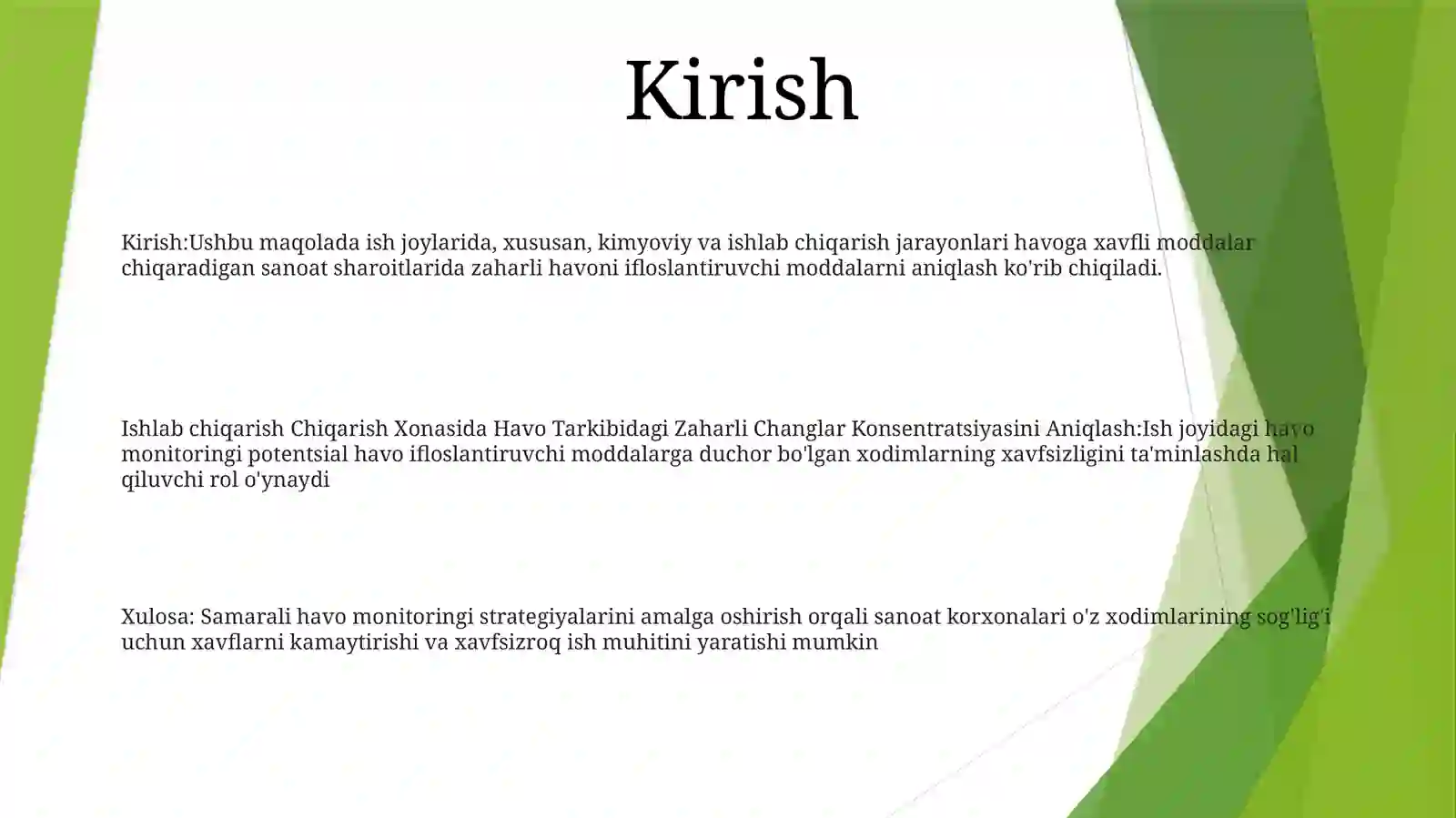 Kirish

Kirish:Ushbu maqolada ish joylarida, xususan, kimyoviy va ishlab chiqarish jarayonlari havoga xavfli moddalar chiqaradigan sanoat sharoitlarida zaharli havoni ifloslantiruvchi moddalarni aniqlash ko'rib chiqiladi.

Ishlab chiqarish Chiqarish Xonasida Havo Tarkibidagi Zaharli Changlar Konsentratsiyasini Aniqlash:Ish joyidagi havo monitoringi potentsial havo ifloslantiruvchi moddalarga duchor bo'lgan xodimlarning xavfsizligini ta'minlashda hal qiluvchi rol o'ynaydi

Xulosa: Samarali havo monitoringi strategiyalarini amalga oshirish orqali sanoat korxonalari o'z xodimlarining sog'lig'i uchun xavflarni kamaytirishi va xavfsizroq ish muhitini yaratishi mumkin